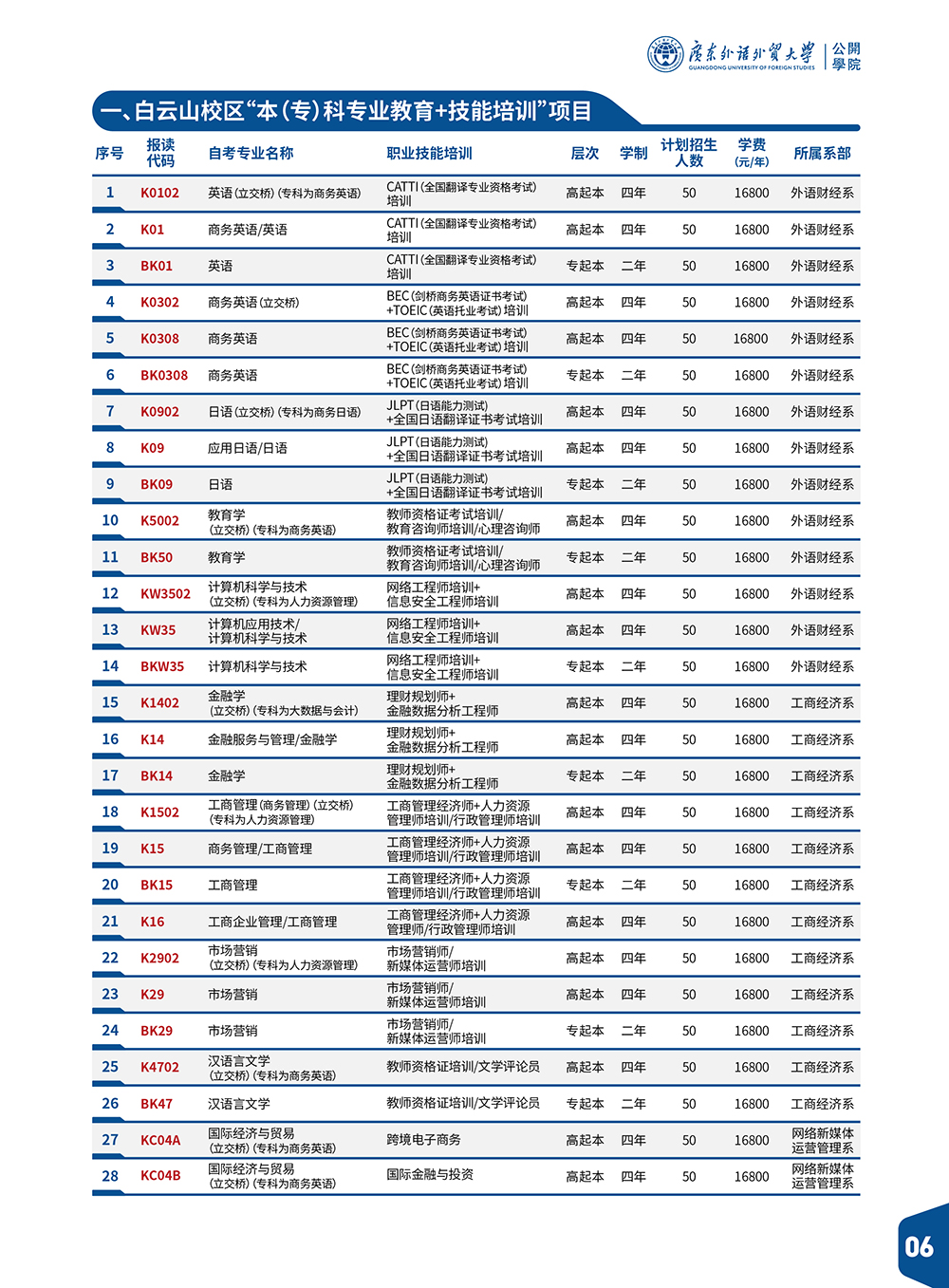 廣東外語外貿大學 GUANGDONG UNIVERSITY OF FOREIGN STUDIES 公開學院

一、白云山校区“本(专)科专业教育+技能培训”项目

| 序号 | 报读代码 | 自考专业名称 | 职业技能培训 | 层次 | 学制 | 计划招生人数 | 学费(元/年) | 所属系部 |
|---|---|---|---|---|---|---|---|---|
| 1 | K0102 | 英语(立交桥)(专科为商务英语) | CATTI(全国翻译专业资格考试)培训 | 高起本 | 四年 | 50 | 16800 | 外语财经系 |
| 2 | K01 | 商务英语/英语 | CATTI(全国翻译专业资格考试)培训 | 高起本 | 四年 | 50 | 16800 | 外语财经系 |
| 3 | BK01 | 英语 | CATTI(全国翻译专业资格考试)培训 | 专起本 | 二年 | 50 | 16800 | 外语财经系 |
| 4 | K0302 | 商务英语(立交桥) | BEC(剑桥商务英语证书考试)+TOEIC(英语托业考试)培训 | 高起本 | 四年 | 50 | 16800 | 外语财经系 |
| 5 | K0308 | 商务英语 | BEC(剑桥商务英语证书考试)+TOEIC(英语托业考试)培训 | 高起本 | 四年 | 50 | 16800 | 外语财经系 |
| 6 | BK0308 | 商务英语 | BEC(剑桥商务英语证书考试)+TOEIC(英语托业考试)培训 | 专起本 | 二年 | 50 | 16800 | 外语财经系 |
| 7 | K0902 | 日语(立交桥)(专科为商务日语) | JLPT(日语能力测试)+全国日语翻译证书考试培训 | 高起本 | 四年 | 50 | 16800 | 外语财经系 |
| 8 | K09 | 应用日语/日语 | JLPT(日语能力测试)+全国日语翻译证书考试培训 | 高起本 | 四年 | 50 | 16800 | 外语财经系 |
| 9 | BK09 | 日语 | JLPT(日语能力测试)+全国日语翻译证书考试培训 | 专起本 | 二年 | 50 | 16800 | 外语财经系 |
| 10 | K5002 | 教育学(立交桥)(专科为商务英语) | 教师资格证考试培训/教育咨询师培训/心理咨询师 | 高起本 | 四年 | 50 | 16800 | 外语财经系 |
| 11 | BK50 | 教育学 | 教师资格证考试培训/教育咨询师培训/心理咨询师 | 专起本 | 二年 | 50 | 16800 | 外语财经系 |
| 12 | KW3502 | 计算机科学与技术(立交桥)(专科为人力资源管理) | 网络工程师培训+信息安全工程师培训 | 高起本 | 四年 | 50 | 16800 | 外语财经系 |
| 13 | KW35 | 计算机应用技术/计算机科学与技术 | 网络工程师培训+信息安全工程师培训 | 高起本 | 四年 | 50 | 16800 | 外语财经系 |
| 14 | BKW35 | 计算机科学与技术 | 网络工程师培训+信息安全工程师培训 | 专起本 | 二年 | 50 | 16800 | 外语财经系 |
| 15 | K1402 | 金融学(立交桥)(专科为大数据与会计) | 理财规划师+金融数据分析工程师 | 高起本 | 四年 | 50 | 16800 | 工商经济系 |
| 16 | K14 | 金融服务与管理/金融学 | 理财规划师+金融数据分析工程师 | 高起本 | 四年 | 50 | 16800 | 工商经济系 |
| 17 | BK14 | 金融学 | 理财规划师+金融数据分析工程师 | 专起本 | 二年 | 50 | 16800 | 工商经济系 |
| 18 | K1502 | 工商管理(商务管理)(立交桥)(专科为人力资源管理) | 工商管理经济师+人力资源管理师培训/行政管理师培训 | 高起本 | 四年 | 50 | 16800 | 工商经济系 |
| 19 | K15 | 商务管理/工商管理 | 工商管理经济师+人力资源管理师培训/行政管理师培训 | 高起本 | 四年 | 50 | 16800 | 工商经济系 |
| 20 | BK15 | 工商管理 | 工商管理经济师+人力资源管理师培训/行政管理师培训 | 专起本 | 二年 | 50 | 16800 | 工商经济系 |
| 21 | K16 | 工商企业管理/工商管理 | 工商管理经济师+人力资源管理师/行政管理师培训 | 高起本 | 四年 | 50 | 16800 | 工商经济系 |
| 22 | K2902 | 市场营销(立交桥)(专科为人力资源管理) | 市场营销师/新媒体运营师培训 | 高起本 | 四年 | 50 | 16800 | 工商经济系 |
| 23 | K29 | 市场营销 | 市场营销师/新媒体运营师培训 | 高起本 | 四年 | 50 | 16800 | 工商经济系 |
| 24 | BK29 | 市场营销 | 市场营销师/新媒体运营师培训 | 专起本 | 二年 | 50 | 16800 | 工商经济系 |
| 25 | K4702 | 汉语言文学(立交桥)(专科为商务英语) | 教师资格证培训/文学评论员 | 高起本 | 四年 | 50 | 16800 | 工商经济系 |
| 26 | BK47 | 汉语言文学 | 教师资格证培训/文学评论员 | 专起本 | 二年 | 50 | 16800 | 工商经济系 |
| 27 | KC04A | 国际经济与贸易(立交桥)(专科为商务英语) | 跨境电子商务 | 高起本 | 四年 | 50 | 16800 | 网络新媒体运营管理系 |
| 28 | KC04B | 国际经济与贸易(立交桥)(专科为商务英语) | 国际金融与投资 | 高起本 | 四年 | 50 | 16800 | 网络新媒体运营管理系 |

06